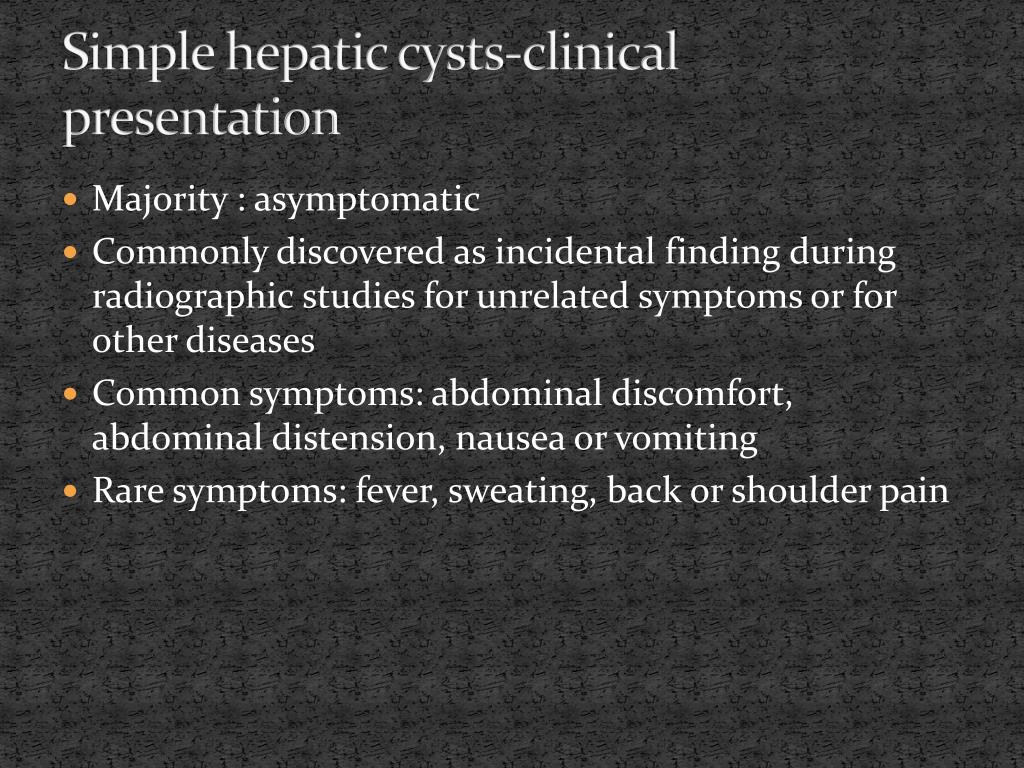 Simple hepatic cysts-clinical presentation

- Majority : asymptomatic
- Commonly discovered as incidental finding during radiographic studies for unrelated symptoms or for other diseases
- Common symptoms: abdominal discomfort, abdominal distension, nausea or vomiting
- Rare symptoms: fever, sweating, back or shoulder pain